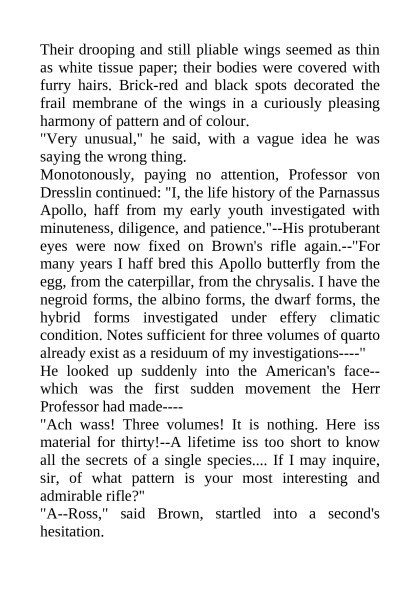 Their drooping and still pliable wings seemed as thin as white tissue paper; their bodies were covered with furry hairs. Brick-red and black spots decorated the frail membrane of the wings in a curiously pleasing harmony of pattern and of colour.
"Very unusual," he said, with a vague idea he was saying the wrong thing.
Monotonously, paying no attention, Professor von Dresslin continued: "I, the life history of the Parnassus Apollo, haff from my early youth investigated with minuteness, diligence, and patience."--His protuberant eyes were now fixed on Brown's rifle again.--"For many years I haff bred this Apollo butterfly from the egg, from the caterpillar, from the chrysalis. I have the negroid forms, the albino forms, the dwarf forms, the hybrid forms investigated under effery climatic condition. Notes sufficient for three volumes of quarto already exist as a residuum of my investigations----"
He looked up suddenly into the American's face--which was the first sudden movement the Herr Professor had made----
"Ach wass! Three volumes! It is nothing. Here iss material for thirty!--A lifetime iss too short to know all the secrets of a single species.... If I may inquire, sir, of what pattern is your most interesting and admirable rifle?"
"A--Ross," said Brown, startled into a second's hesitation.